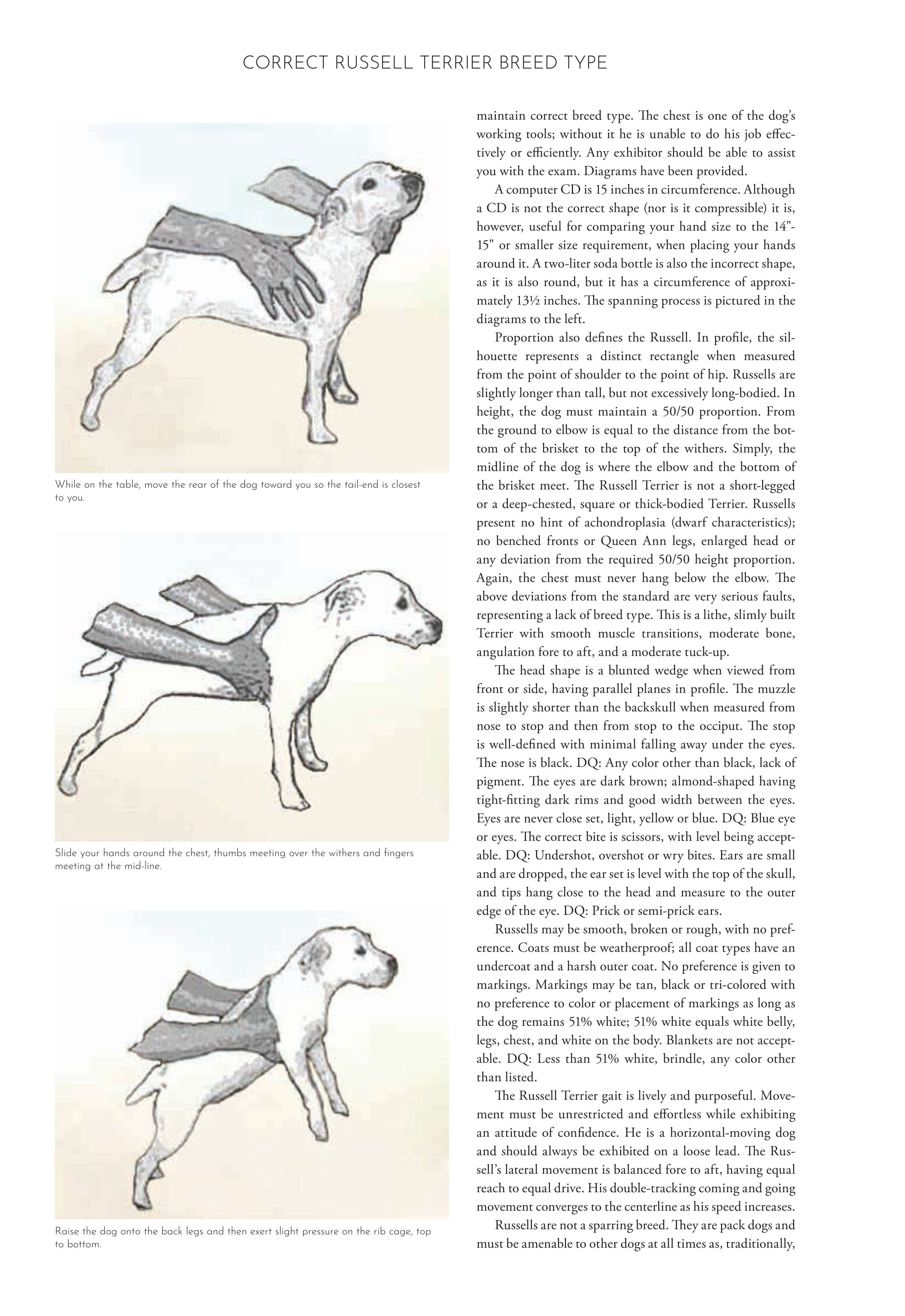 CORRECT RUSSELL TERRIER BREED TYPE

While on the table, move the rear of the dog toward you so the tail-end is closest to you.

Slide your hands around the chest, thumbs meeting over the withers and fingers meeting at the mid-line.

Raise the dog onto the back legs and then exert slight pressure on the rib cage, top to bottom.

maintain correct breed type. The chest is one of the dog's working tools; without it he is unable to do his job effectively or efficiently. Any exhibitor should be able to assist you with the exam. Diagrams have been provided.

A computer CD is 15 inches in circumference. Although a CD is not the correct shape (nor is it compressible) it is, however, useful for comparing your hand size to the 14"-15" or smaller size requirement, when placing your hands around it. A two-liter soda bottle is also the incorrect shape, as it is also round, but it has a circumference of approximately 13½ inches. The spanning process is pictured in the diagrams to the left.

Proportion also defines the Russell. In profile, the silhouette represents a distinct rectangle when measured from the point of shoulder to the point of hip. Russells are slightly longer than tall, but not excessively long-bodied. In height, the dog must maintain a 50/50 proportion. From the ground to elbow is equal to the distance from the bottom of the brisket to the top of the withers. Simply, the midline of the dog is where the elbow and the bottom of the brisket meet. The Russell Terrier is not a short-legged or a deep-chested, square or thick-bodied Terrier. Russells present no hint of achondroplasia (dwarf characteristics); no benched fronts or Queen Ann legs, enlarged head or any deviation from the required 50/50 height proportion. Again, the chest must never hang below the elbow. The above deviations from the standard are very serious faults, representing a lack of breed type. This is a lithe, slimly built Terrier with smooth muscle transitions, moderate bone, angulation fore to aft, and a moderate tuck-up.

The head shape is a blunted wedge when viewed from front or side, having parallel planes in profile. The muzzle is slightly shorter than the backskull when measured from nose to stop and then from stop to the occiput. The stop is well-defined with minimal falling away under the eyes. The nose is black. DQ: Any color other than black, lack of pigment. The eyes are dark brown; almond-shaped having tight-fitting dark rims and good width between the eyes. Eyes are never close set, light, yellow or blue. DQ: Blue eye or eyes. The correct bite is scissors, with level being acceptable. DQ: Undershot, overshot or wry bites. Ears are small and are dropped, the ear set is level with the top of the skull, and tips hang close to the head and measure to the outer edge of the eye. DQ: Prick or semi-prick ears.

Russells may be smooth, broken or rough, with no preference. Coats must be weatherproof; all coat types have an undercoat and a harsh outer coat. No preference is given to markings. Markings may be tan, black or tri-colored with no preference to color or placement of markings as long as the dog remains 51% white; 51% white equals white belly, legs, chest, and white on the body. Blankets are not acceptable. DQ: Less than 51% white, brindle, any color other than listed.

The Russell Terrier gait is lively and purposeful. Movement must be unrestricted and effortless while exhibiting an attitude of confidence. He is a horizontal-moving dog and should always be exhibited on a loose lead. The Russell's lateral movement is balanced fore to aft, having equal reach to equal drive. His double-tracking coming and going movement converges to the centerline as his speed increases.

Russells are not a sparring breed. They are pack dogs and must be amenable to other dogs at all times as, traditionally,